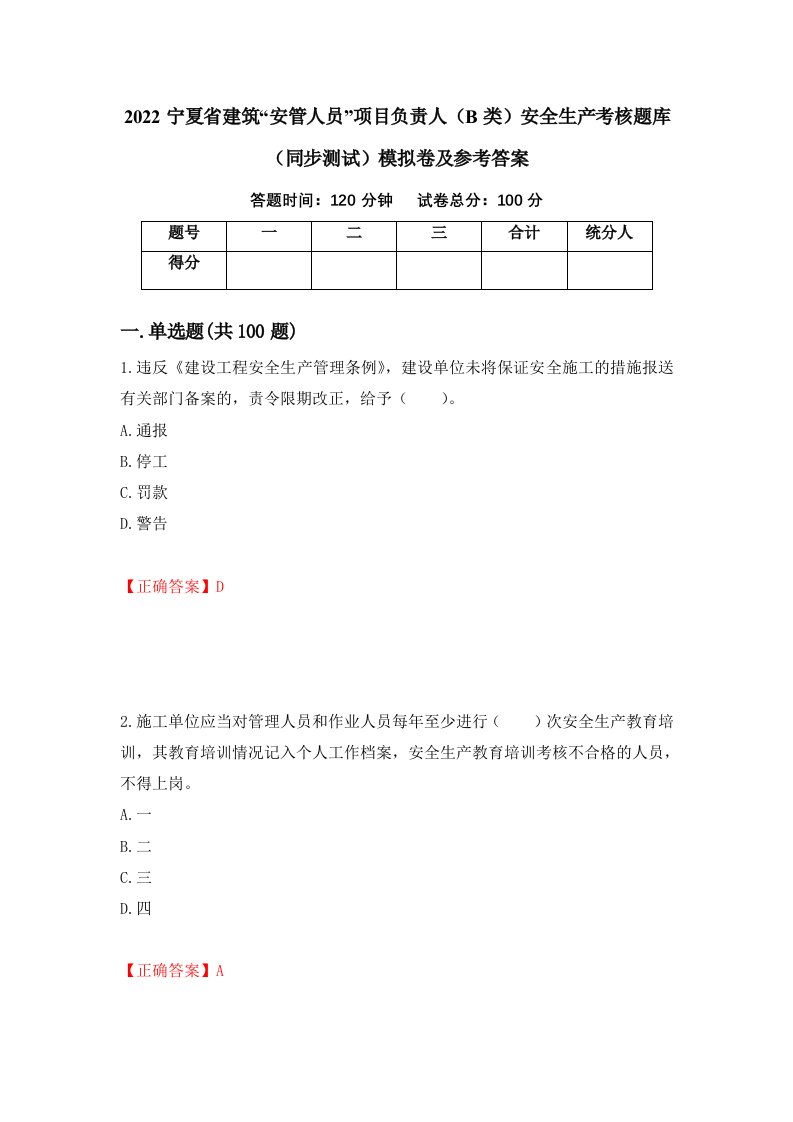 2022 宁夏省建筑“安管人员”项目负责人（B 类）安全生产考核题库（同步测试）模拟卷及参考答案

答题时间：120 分钟　试卷总分：100 分

| 题号 | 一 | 二 | 三 | 合计 | 统分人 |
|---|---|---|---|---|---|
| 得分 | | | | | |

一.单选题(共 100 题)

1.违反《建设工程安全生产管理条例》，建设单位未将保证安全施工的措施报送有关部门备案的，责令限期改正，给予（　　）。

A.通报

B.停工

C.罚款

D.警告

【正确答案】D

2.施工单位应当对管理人员和作业人员每年至少进行（　　）次安全生产教育培训，其教育培训情况记入个人工作档案，安全生产教育培训考核不合格的人员，不得上岗。

A.一

B.二

C.三

D.四

【正确答案】A